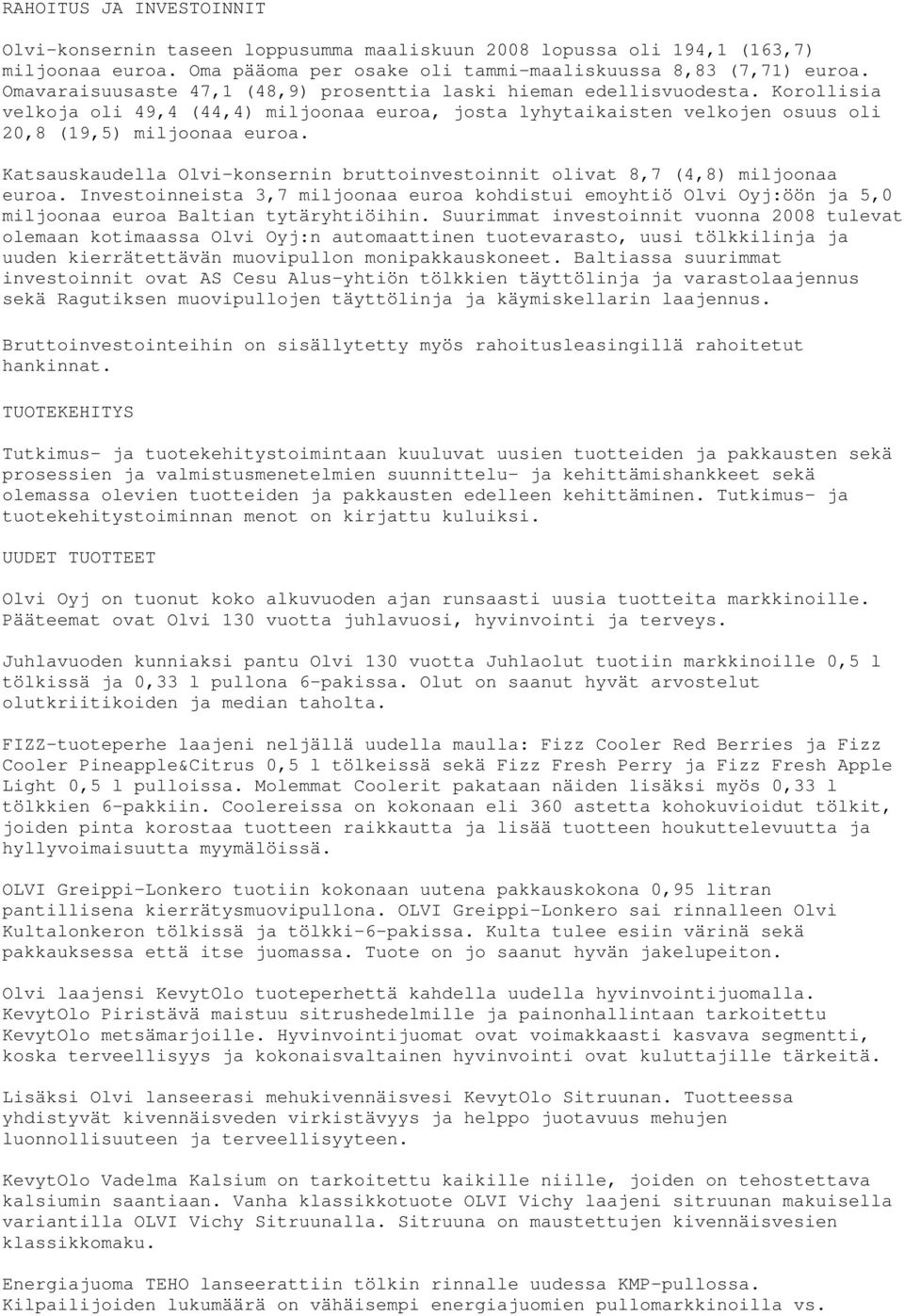 RAHOITUS JA INVESTOINNIT

Olvi-konsernin taseen loppusumma maaliskuun 2008 lopussa oli 194,1 (163,7) miljoonaa euroa. Oma pääoma per osake oli tammi-maaliskuussa 8,83 (7,71) euroa. Omavaraisuusaste 47,1 (48,9) prosenttia laski hieman edellisvuodesta. Korollisia velkoja oli 49,4 (44,4) miljoonaa euroa, josta lyhytaikaisten velkojen osuus oli 20,8 (19,5) miljoonaa euroa.

Katsauskaudella Olvi-konsernin bruttoinvestoinnit olivat 8,7 (4,8) miljoonaa euroa. Investoinneista 3,7 miljoonaa euroa kohdistui emoyhtiö Olvi Oyj:öön ja 5,0 miljoonaa euroa Baltian tytäryhtiöihin. Suurimmat investoinnit vuonna 2008 tulevat olemaan kotimaassa Olvi Oyj:n automaattinen tuotevarasto, uusi tölkkilinja ja uuden kierrätettävän muovipullon monipakkauskoneet. Baltiassa suurimmat investoinnit ovat AS Cesu Alus-yhtiön tölkkien täyttölinja ja varastolaajennus sekä Ragutiksen muovipullojen täyttölinja ja käymiskellarin laajennus.

Bruttoinvestointeihin on sisällytetty myös rahoitusleasingillä rahoitetut hankinnat.

TUOTEKEHITYS

Tutkimus- ja tuotekehitystoimintaan kuuluvat uusien tuotteiden ja pakkausten sekä prosessien ja valmistusmenetelmien suunnittelu- ja kehittämishankkeet sekä olemassa olevien tuotteiden ja pakkausten edelleen kehittäminen. Tutkimus- ja tuotekehitystoiminnan menot on kirjattu kuluiksi.

UUDET TUOTTEET

Olvi Oyj on tuonut koko alkuvuoden ajan runsaasti uusia tuotteita markkinoille. Pääteemat ovat Olvi 130 vuotta juhlavuosi, hyvinvointi ja terveys.

Juhlavuoden kunniaksi pantu Olvi 130 vuotta Juhlaolut tuotiin markkinoille 0,5 l tölkissä ja 0,33 l pullona 6-pakissa. Olut on saanut hyvät arvostelut olutkriitikoiden ja median taholta.

FIZZ-tuoteperhe laajeni neljällä uudella maulla: Fizz Cooler Red Berries ja Fizz Cooler Pineapple&Citrus 0,5 l tölkeissä sekä Fizz Fresh Perry ja Fizz Fresh Apple Light 0,5 l pulloissa. Molemmat Coolerit pakataan näiden lisäksi myös 0,33 l tölkkien 6-pakkiin. Coolereissa on kokonaan eli 360 astetta kohokuvioidut tölkit, joiden pinta korostaa tuotteen raikkautta ja lisää tuotteen houkuttelevuutta ja hyllyvoimaisuutta myymälöissä.

OLVI Greippi-Lonkero tuotiin kokonaan uutena pakkauskokona 0,95 litran pantillisena kierrätysmuovipullona. OLVI Greippi-Lonkero sai rinnalleen Olvi Kultalonkeron tölkissä ja tölkki-6-pakissa. Kulta tulee esiin värinä sekä pakkauksessa että itse juomassa. Tuote on jo saanut hyvän jakelupeiton.

Olvi laajensi KevytOlo tuoteperhettä kahdella uudella hyvinvointijuomalla. KevytOlo Piristävä maistuu sitrushedelmille ja painonhallintaan tarkoitettu KevytOlo metsämarjoille. Hyvinvointijuomat ovat voimakkaasti kasvava segmentti, koska terveellisyys ja kokonaisvaltainen hyvinvointi ovat kuluttajille tärkeitä.

Lisäksi Olvi lanseerasi mehukivennäisvesi KevytOlo Sitruunan. Tuotteessa yhdistyvät kivennäisveden virkistävyys ja helppo juotavuus mehujen luonnollisuuteen ja terveellisyyteen.

KevytOlo Vadelma Kalsium on tarkoitettu kaikille niille, joiden on tehostettava kalsiumin saantiaan. Vanha klassikkotuote OLVI Vichy laajeni sitruunan makuisella variantilla OLVI Vichy Sitruunalla. Sitruuna on maustettujen kivennäisvesien klassikkomaku.

Energiajuoma TEHO lanseerattiin tölkin rinnalle uudessa KMP-pullossa. Kilpailijoiden lukumäärä on vähäisempi energiajuomien pullomarkkinoilla vs.